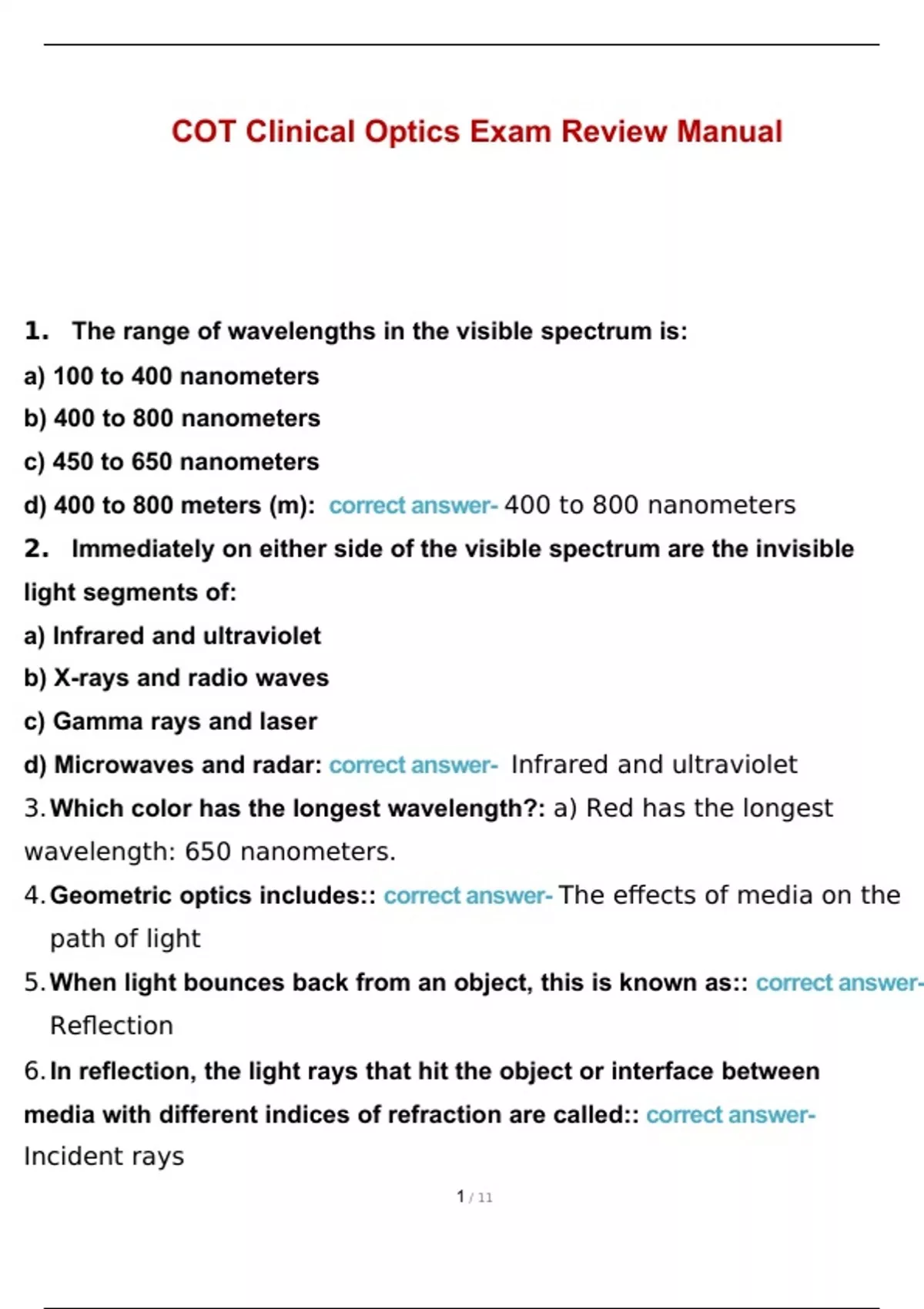 COT Clinical Optics Exam Review Manual

1. The range of wavelengths in the visible spectrum is:
a) 100 to 400 nanometers
b) 400 to 800 nanometers
c) 450 to 650 nanometers
d) 400 to 800 meters (m): correct answer- 400 to 800 nanometers
2. Immediately on either side of the visible spectrum are the invisible light segments of:
a) Infrared and ultraviolet
b) X-rays and radio waves
c) Gamma rays and laser
d) Microwaves and radar: correct answer- Infrared and ultraviolet
3. Which color has the longest wavelength?: a) Red has the longest wavelength: 650 nanometers.
4. Geometric optics includes:: correct answer- The effects of media on the path of light
5. When light bounces back from an object, this is known as:: correct answer- Reflection
6. In reflection, the light rays that hit the object or interface between media with different indices of refraction are called:: correct answer- Incident rays

1 / 11